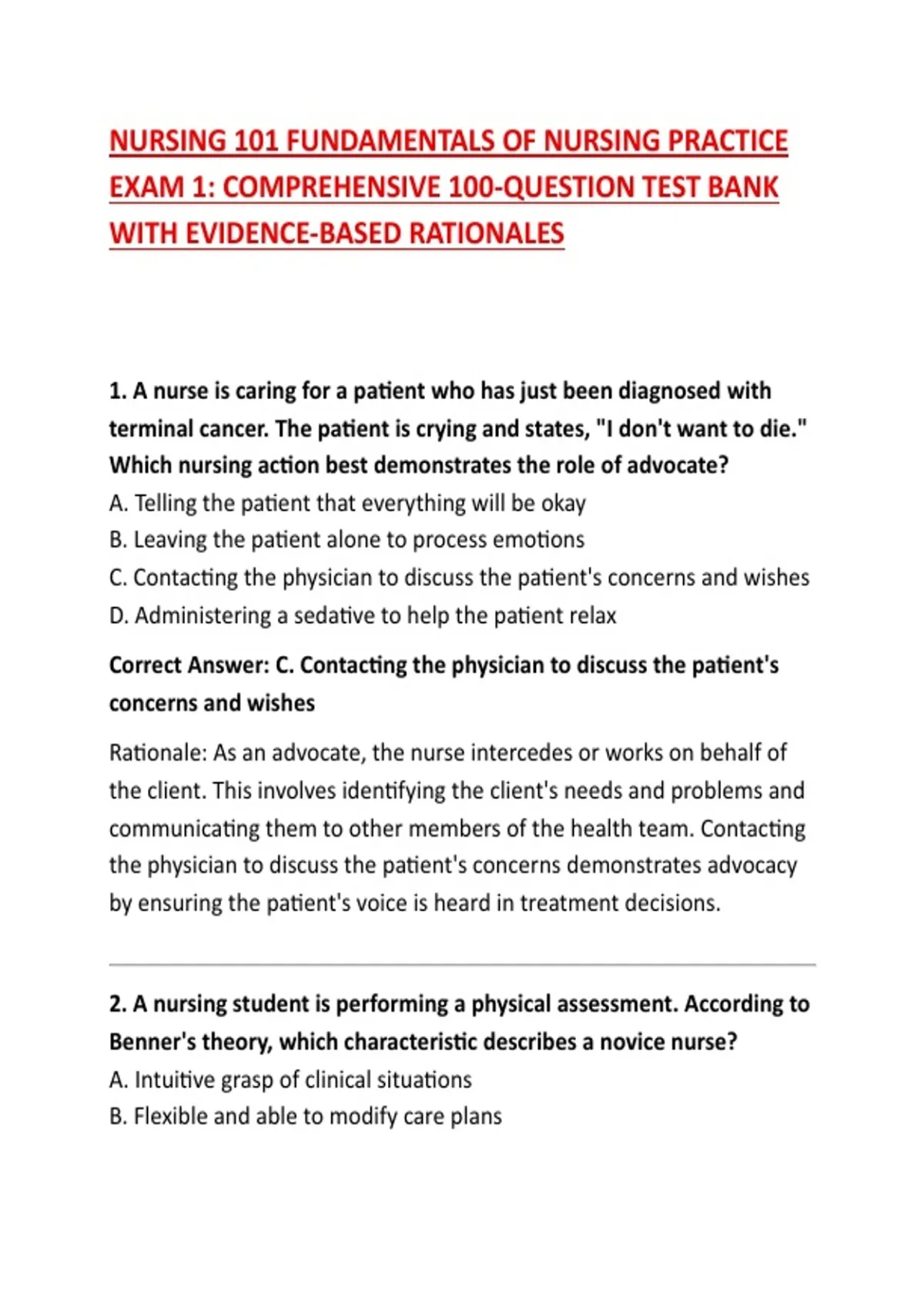 NURSING 101 FUNDAMENTALS OF NURSING PRACTICE EXAM 1: COMPREHENSIVE 100-QUESTION TEST BANK WITH EVIDENCE-BASED RATIONALES

1. A nurse is caring for a patient who has just been diagnosed with terminal cancer. The patient is crying and states, "I don't want to die." Which nursing action best demonstrates the role of advocate?
A. Telling the patient that everything will be okay
B. Leaving the patient alone to process emotions
C. Contacting the physician to discuss the patient's concerns and wishes
D. Administering a sedative to help the patient relax

Correct Answer: C. Contacting the physician to discuss the patient's concerns and wishes

Rationale: As an advocate, the nurse intercedes or works on behalf of the client. This involves identifying the client's needs and problems and communicating them to other members of the health team. Contacting the physician to discuss the patient's concerns demonstrates advocacy by ensuring the patient's voice is heard in treatment decisions.

2. A nursing student is performing a physical assessment. According to Benner's theory, which characteristic describes a novice nurse?
A. Intuitive grasp of clinical situations
B. Flexible and able to modify care plans